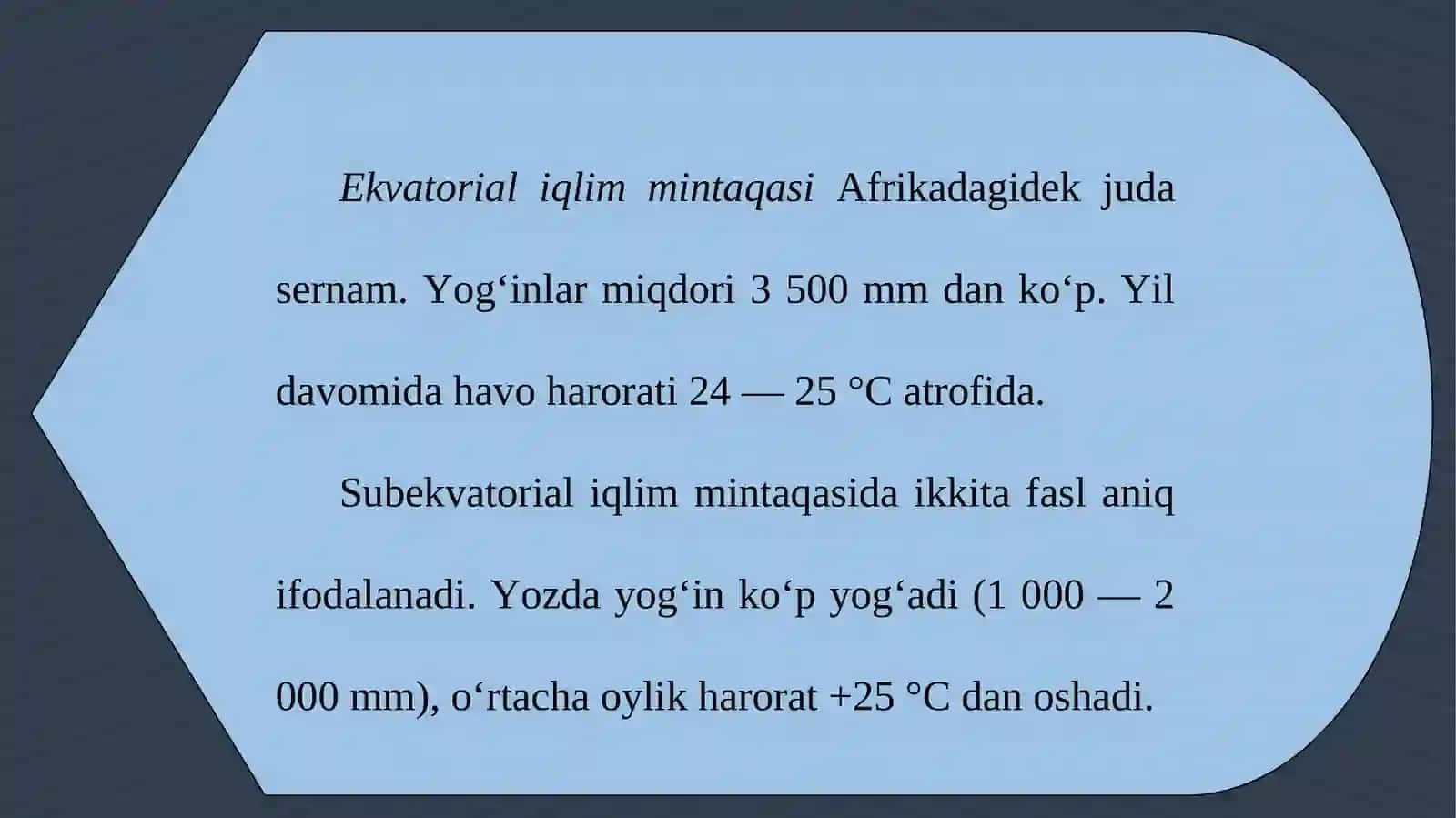 Ekvatorial iqlim mintaqasi Afrikadagidek juda sernam. Yog‘inlar miqdori 3 500 mm dan ko‘p. Yil davomida havo harorati 24 — 25 °C atrofida.

Subekvatorial iqlim mintaqasida ikkita fasl aniq ifodalanadi. Yozda yog‘in ko‘p yog‘adi (1 000 — 2 000 mm), o‘rtacha oylik harorat +25 °C dan oshadi.